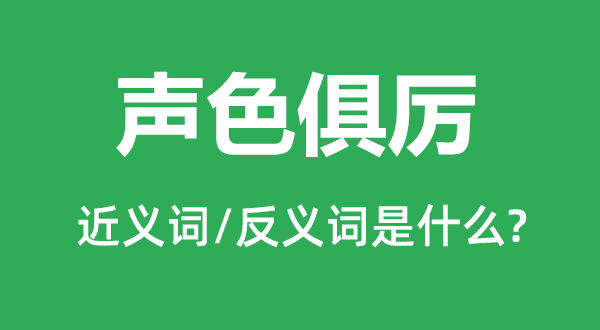 声色俱厉

近义词/反义词是什么?